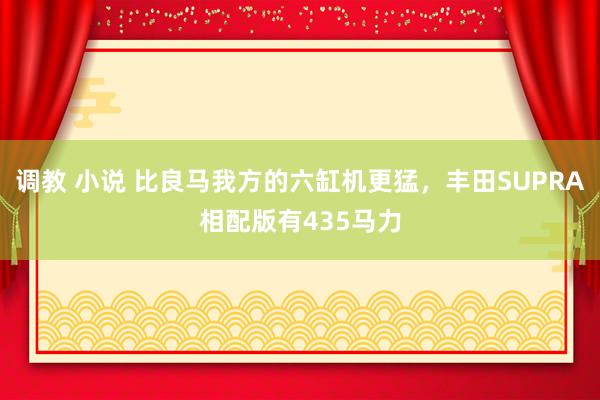 调教 小说 比良马我方的六缸机更猛，丰田SUPRA相配版有435马力